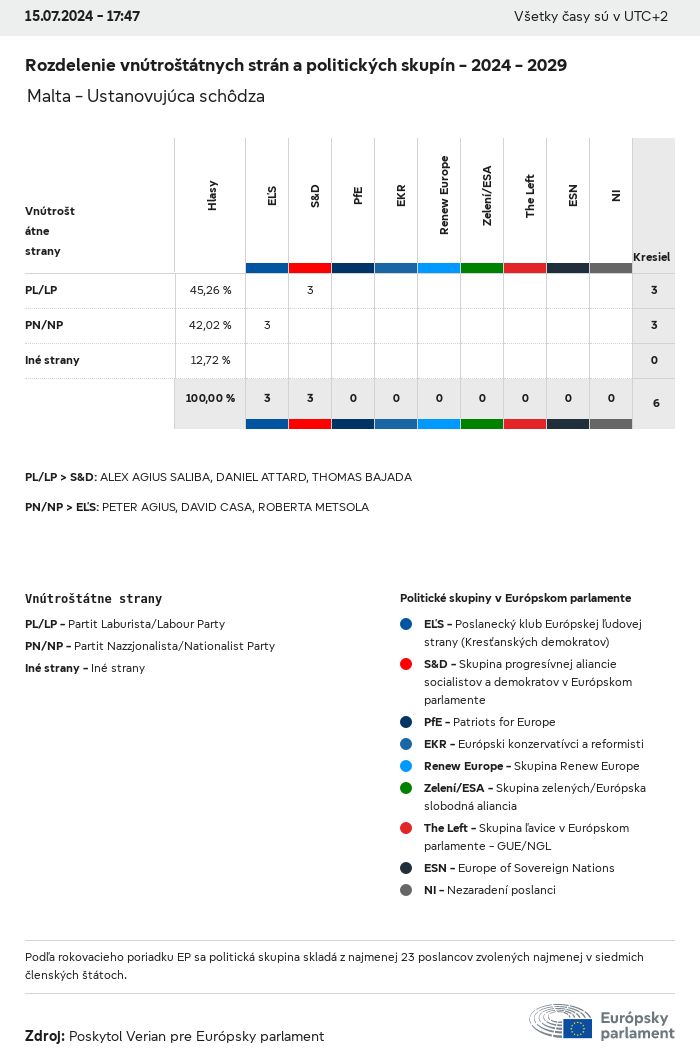 15.07.2024 - 17:47

Všetky časy sú v UTC+2

Rozdelenie vnútroštátnych strán a politických skupín - 2024 - 2029

Malta - Ustanovujúca schôdza

| Vnútroštátne strany | Hlasy | EĽS | S&D | PfE | EKR | Renew Europe | Zelení/ESA | The Left | ESN | NI | Kresiel |
|---|---|---|---|---|---|---|---|---|---|---|---|
| PL/LP | 45,26 % | | 3 | | | | | | | | 3 |
| PN/NP | 42,02 % | 3 | | | | | | | | | 3 |
| Iné strany | 12,72 % | | | | | | | | | | 0 |
| | 100,00 % | 3 | 3 | 0 | 0 | 0 | 0 | 0 | 0 | 0 | 6 |

PL/LP > S&D: ALEX AGIUS SALIBA, DANIEL ATTARD, THOMAS BAJADA

PN/NP > EĽS: PETER AGIUS, DAVID CASA, ROBERTA METSOLA

Vnútroštátne strany
PL/LP - Partit Laburista/Labour Party
PN/NP - Partit Nazzjonalista/Nationalist Party
Iné strany - Iné strany

Politické skupiny v Európskom parlamente
EĽS - Poslanecký klub Európskej ľudovej strany (Kresťanských demokratov)
S&D - Skupina progresívnej aliancie socialistov a demokratov v Európskom parlamente
PfE - Patriots for Europe
EKR - Európski konzervatívci a reformisti
Renew Europe - Skupina Renew Europe
Zelení/ESA - Skupina zelených/Európska slobodná aliancia
The Left - Skupina ľavice v Európskom parlamente - GUE/NGL
ESN - Europe of Sovereign Nations
NI - Nezaradení poslanci

Podľa rokovacieho poriadku EP sa politická skupina skladá z najmenej 23 poslancov zvolených najmenej v siedmich členských štátoch.

Zdroj: Poskytol Verian pre Európsky parlament

Európsky parlament